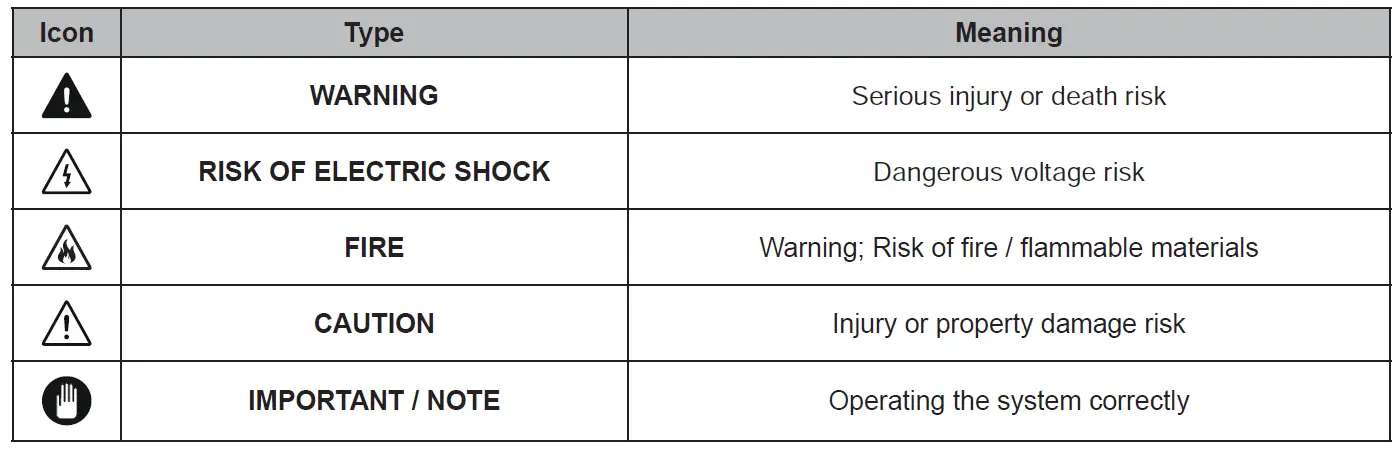 | Icon | Type | Meaning |
|---|---|---|
|  | WARNING | Serious injury or death risk |
|  | RISK OF ELECTRIC SHOCK | Dangerous voltage risk |
|  | FIRE | Warning; Risk of fire / flammable materials |
|  | CAUTION | Injury or property damage risk |
|  | IMPORTANT / NOTE | Operating the system correctly |